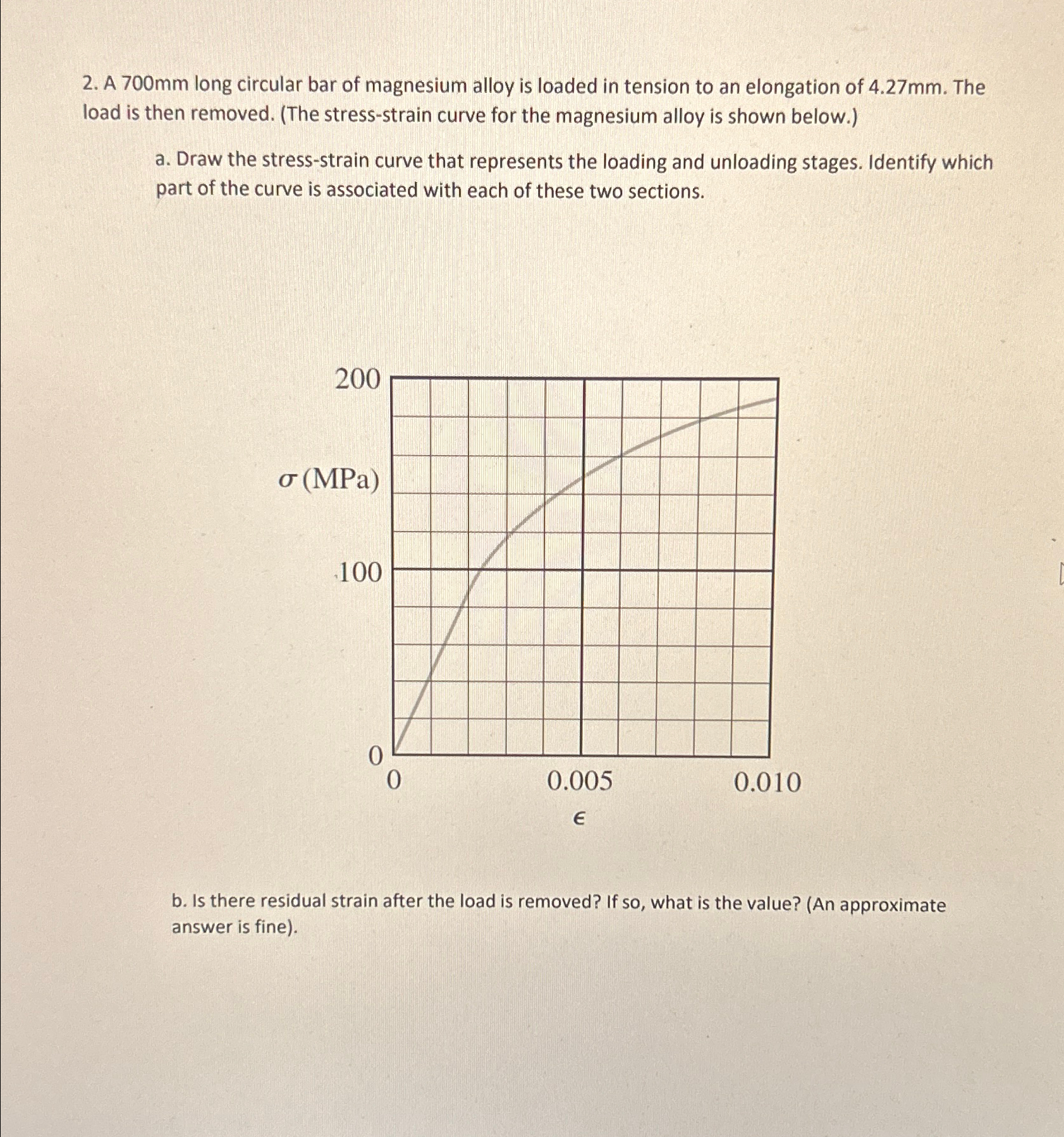 2. A 700mm long circular bar of magnesium alloy is loaded in tension to an elongation of 4.27mm. The load is then removed. (The stress-strain curve for the magnesium alloy is shown below.)

a. Draw the stress-strain curve that represents the loading and unloading stages. Identify which part of the curve is associated with each of these two sections.

200

$\sigma$ (MPa)

100

0

0

0.005

0.010

$\epsilon$

b. Is there residual strain after the load is removed? If so, what is the value? (An approximate answer is fine).